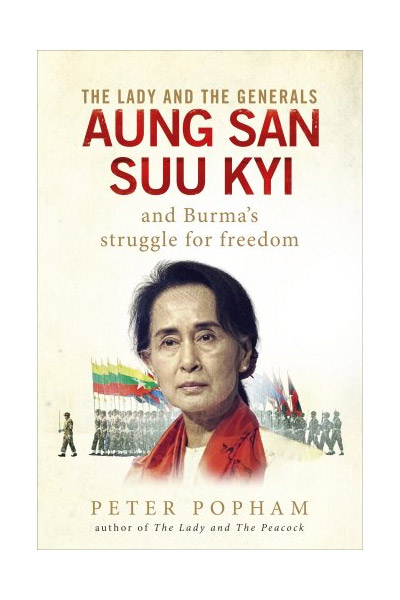 THE LADY AND THE GENERALS
AUNG SAN SUU KYI
and Burma's struggle for freedom

PETER POPHAM
author of The Lady and The Peacock